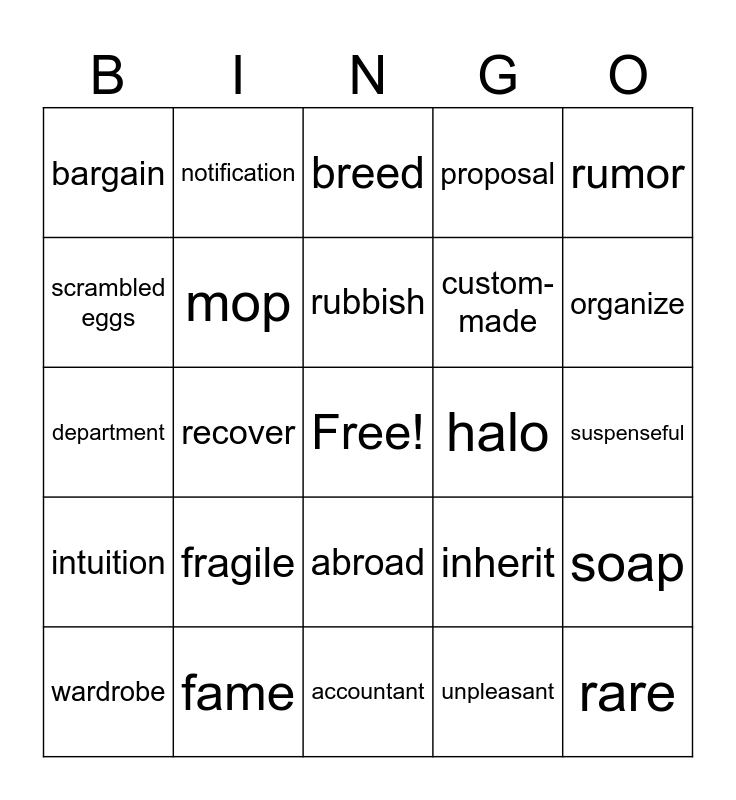 | B | I | N | G | O |
|---|---|---|---|---|
| bargain | notification | breed | proposal | rumor |
| scrambled eggs | mop | rubbish | custom-made | organize |
| department | recover | Free! | halo | suspenseful |
| intuition | fragile | abroad | inherit | soap |
| wardrobe | fame | accountant | unpleasant | rare |